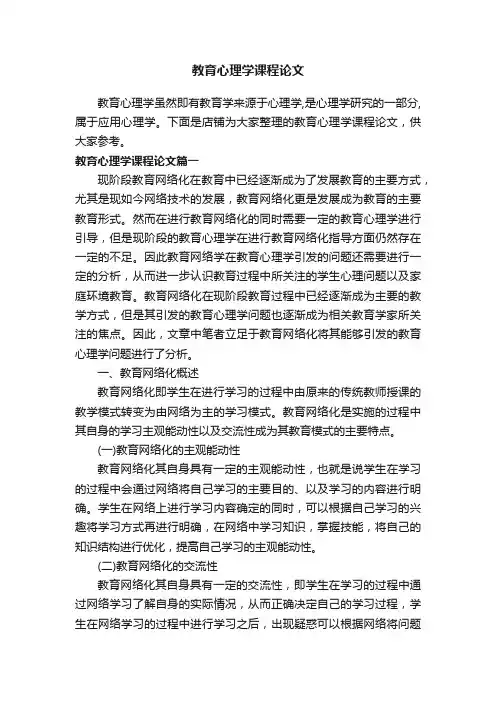 教育心理学课程论文

教育心理学虽然即有教育学来源于心理学,是心理学研究的一部分,属于应用心理学。下面是店铺为大家整理的教育心理学课程论文，供大家参考。

教育心理学课程论文篇一

现阶段教育网络化在教育中已经逐渐成为了发展教育的主要方式，尤其是现如今网络技术的发展，教育网络化更是发展成为教育的主要教育形式。然而在进行教育网络化的同时需要一定的教育心理学进行引导，但是现阶段的教育心理学在进行教育网络化指导方面仍然存在一定的不足。因此教育网络学在教育心理学引发的问题还需要进行一定的分析，从而进一步认识教育过程中所关注的学生心理问题以及家庭环境教育。教育网络化在现阶段教育过程中已经逐渐成为主要的教学方式，但是其引发的教育心理学问题也逐渐成为相关教育学家所关注的焦点。因此，文章中笔者立足于教育网络化将其能够引发的教育心理学问题进行了分析。

一、教育网络化概述

教育网络化即学生在进行学习的过程中由原来的传统教师授课的教学模式转变为由网络为主的学习模式。教育网络化是实施的过程中其自身的学习主观能动性以及交流性成为其教育模式的主要特点。

(一)教育网络化的主观能动性

教育网络化其自身具有一定的主观能动性，也就是说学生在学习的过程中会通过网络将自己学习的主要目的、以及学习的内容进行明确。学生在网络上进行学习内容确定的同时，可以根据自己学习的兴趣将学习方式再进行明确，在网络中学习知识，掌握技能，将自己的知识结构进行优化，提高自己学习的主观能动性。

(二)教育网络化的交流性

教育网络化其自身具有一定的交流性，即学生在学习的过程中通过网络学习了解自身的实际情况，从而正确决定自己的学习过程，学生在网络学习的过程中进行学习之后，出现疑惑可以根据网络将问题